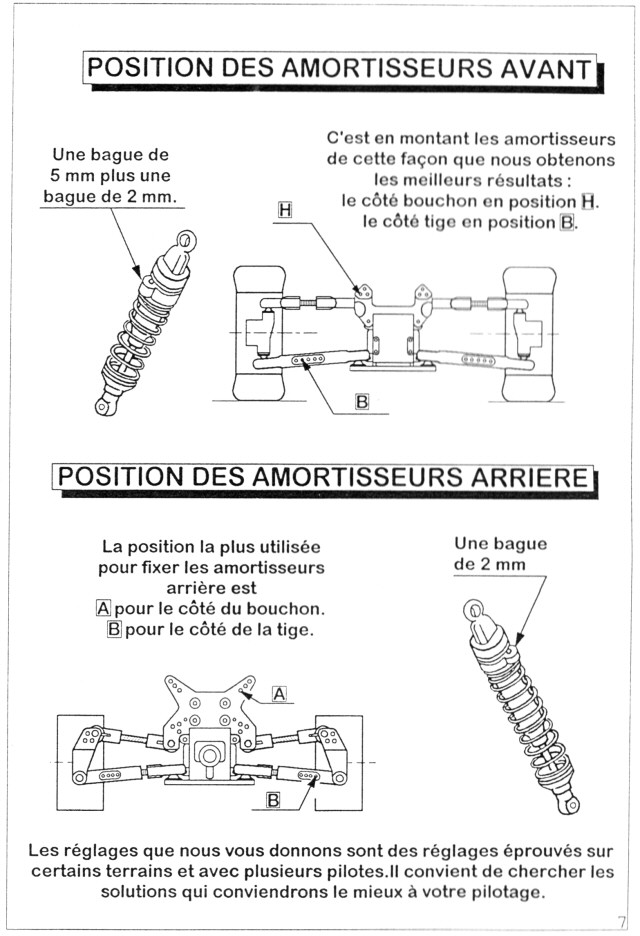 POSITION DES AMORTISSEURS AVANT

Une bague de 5 mm plus une bague de 2 mm.

C'est en montant les amortisseurs de cette façon que nous obtenons les meilleurs résultats :
le côté bouchon en position H.
le côté tige en position B.

H

B

POSITION DES AMORTISSEURS ARRIERE

La position la plus utilisée pour fixer les amortisseurs arrière est
A pour le côté du bouchon.
B pour le côté de la tige.

Une bague de 2 mm

A

B

Les réglages que nous vous donnons sont des réglages éprouvés sur certains terrains et avec plusieurs pilotes.Il convient de chercher les solutions qui conviendrons le mieux à votre pilotage.

7